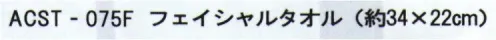 ACST - 075F フェイシャルタオル（約34×22cm）